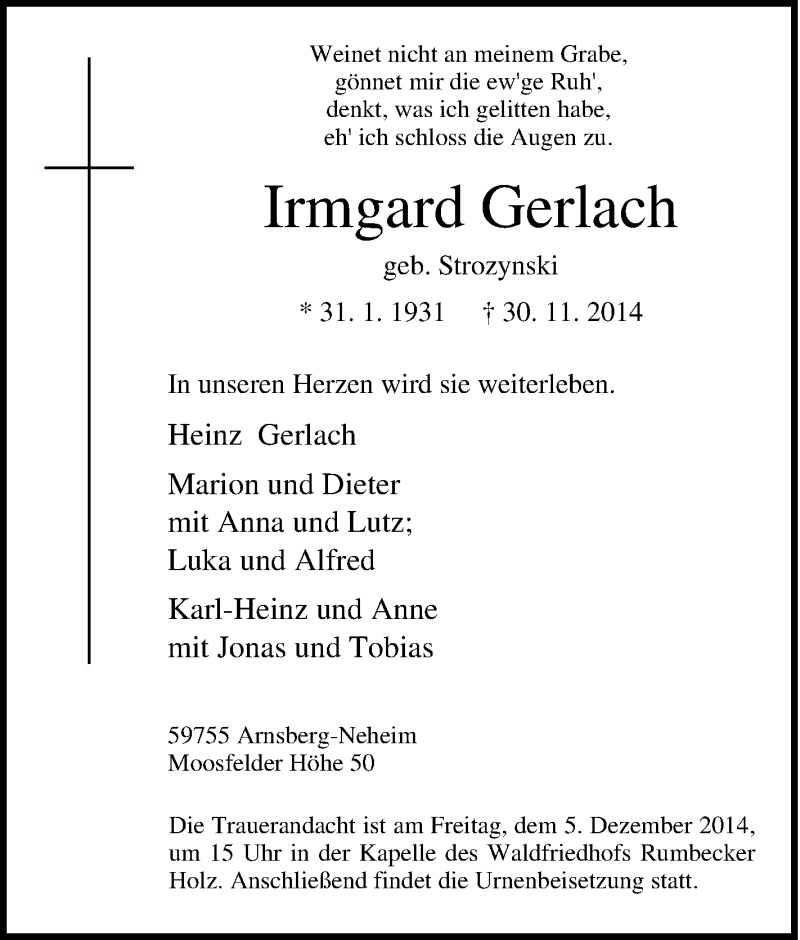 Weinet nicht an meinem Grabe,
gönnet mir die ew'ge Ruh',
denkt, was ich gelitten habe,
eh' ich schloss die Augen zu.

Irmgard Gerlach

geb. Strozynski

* 31. 1. 1931    † 30. 11. 2014

In unseren Herzen wird sie weiterleben.

Heinz Gerlach

Marion und Dieter
mit Anna und Lutz;
Luka und Alfred

Karl-Heinz und Anne
mit Jonas und Tobias

59755 Arnsberg-Neheim
Moosfelder Höhe 50

Die Trauerandacht ist am Freitag, dem 5. Dezember 2014, um 15 Uhr in der Kapelle des Waldfriedhofs Rumbecker Holz. Anschließend findet die Urnenbeisetzung statt.